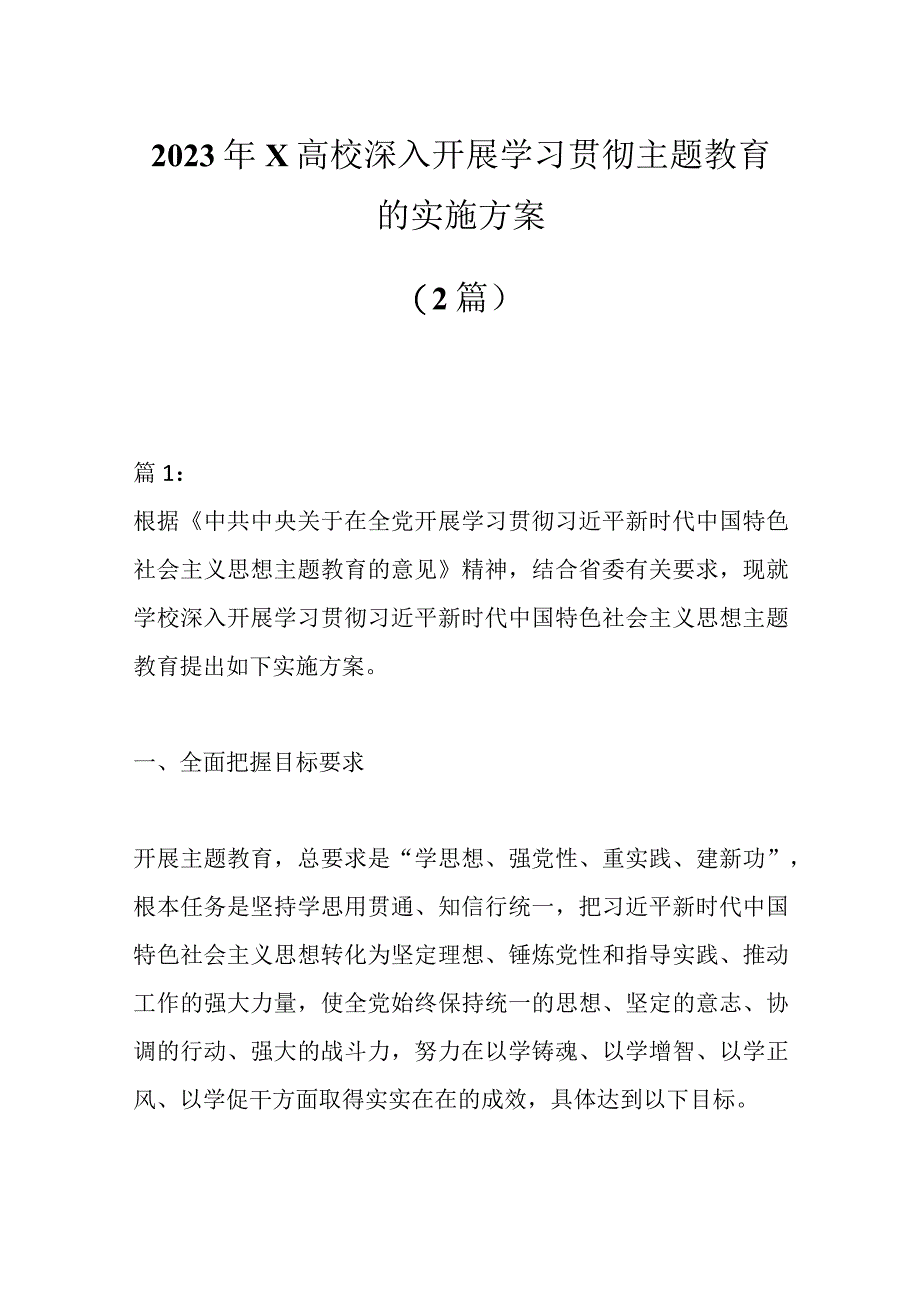 2023年X高校深入开展学习贯彻主题教育的实施方案

（2篇）

篇1：

根据《中共中央关于在全党开展学习贯彻习近平新时代中国特色社会主义思想主题教育的意见》精神，结合省委有关要求，现就学校深入开展学习贯彻习近平新时代中国特色社会主义思想主题教育提出如下实施方案。

一、全面把握目标要求

开展主题教育，总要求是“学思想、强党性、重实践、建新功”，根本任务是坚持学思用贯通、知信行统一，把习近平新时代中国特色社会主义思想转化为坚定理想、锤炼党性和指导实践、推动工作的强大力量，使全党始终保持统一的思想、坚定的意志、协调的行动、强大的战斗力，努力在以学铸魂、以学增智、以学正风、以学促干方面取得实实在在的成效，具体达到以下目标。